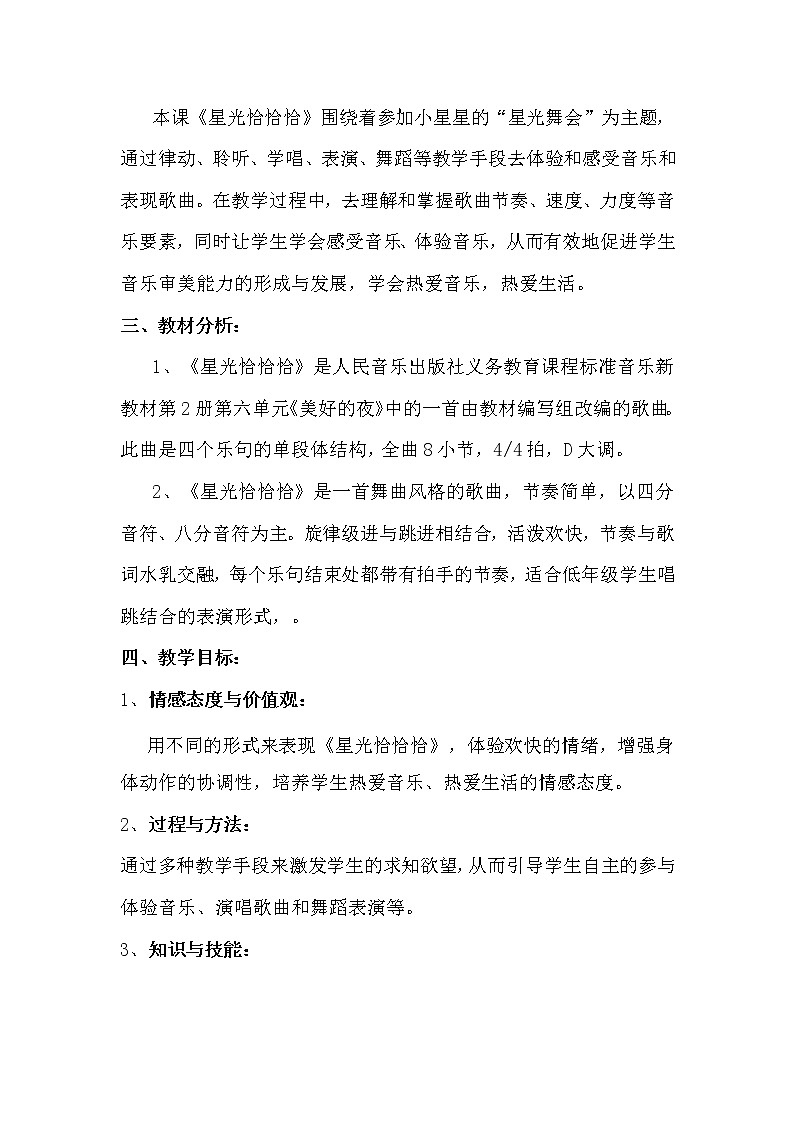 本课《星光恰恰恰》围绕着参加小星星的“星光舞会”为主题，通过律动、聆听、学唱、表演、舞蹈等教学手段去体验和感受音乐和表现歌曲。在教学过程中，去理解和掌握歌曲节奏、速度、力度等音乐要素，同时让学生学会感受音乐、体验音乐，从而有效地促进学生音乐审美能力的形成与发展，学会热爱音乐，热爱生活。

三、教材分析：

1、《星光恰恰恰》是人民音乐出版社义务教育课程标准音乐新教材第2册第六单元《美好的夜》中的一首由教材编写组改编的歌曲。此曲是四个乐句的单段体结构，全曲8小节，4/4拍，D大调。

2、《星光恰恰恰》是一首舞曲风格的歌曲，节奏简单，以四分音符、八分音符为主。旋律级进与跳进相结合，活泼欢快，节奏与歌词水乳交融，每个乐句结束处都带有拍手的节奏，适合低年级学生唱跳结合的表演形式，。

四、教学目标：

1、情感态度与价值观：

用不同的形式来表现《星光恰恰恰》，体验欢快的情绪，增强身体动作的协调性，培养学生热爱音乐、热爱生活的情感态度。

2、过程与方法：

通过多种教学手段来激发学生的求知欲望，从而引导学生自主的参与体验音乐、演唱歌曲和舞蹈表演等。

3、知识与技能：